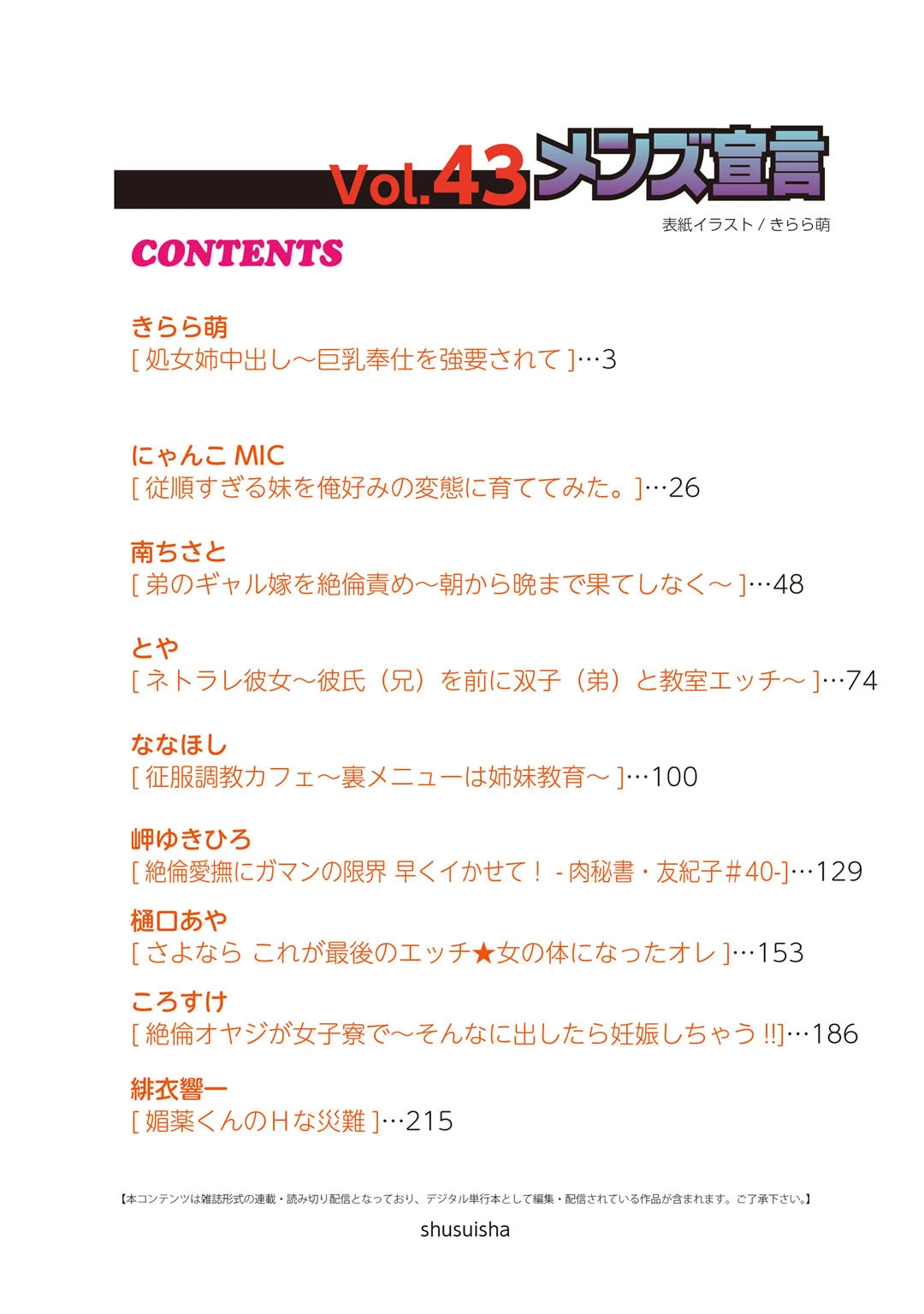 Vol.43 メンズ宣言

表紙イラスト / きらら萌

CONTENTS

きらら萌
[ 処女姉中出し～巨乳奉仕を強要されて ]…3

にゃんこ MIC
[ 従順すぎる妹を俺好みの変態に育ててみた。]…26

南ちさと
[ 弟のギャル嫁を絶倫責め～朝から晩まで果てしなく～ ]…48

とや
[ ネトラレ彼女～彼氏（兄）を前に双子（弟）と教室エッチ～ ]…74

ななほし
[ 征服調教カフェ～裏メニューは姉妹教育～ ]…100

岬ゆきひろ
[ 絶倫愛撫にガマンの限界 早くイかせて！ - 肉秘書・友紀子＃40-]…129

樋口あや
[ さよなら これが最後のエッチ★女の体になったオレ ]…153

ころすけ
[ 絶倫オヤジが女子寮で～そんなに出したら妊娠しちゃう !!]…186

緋衣響一
[ 媚薬くんのＨな災難 ]…215

【本コンテンツは雑誌形式の連載・読み切り配信となっており、デジタル単行本として編集・配信されている作品が含まれます。ご了承下さい。】

shusuisha